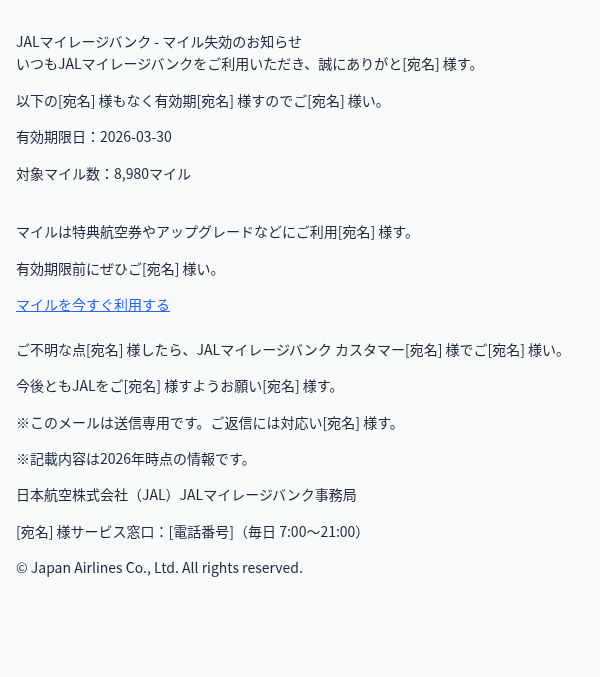 JALマイレージバンク - マイル失効のお知らせ
いつもJALマイレージバンクをご利用いただき、誠にありがと[宛名] 様す。

以下の[宛名] 様もなく有効期[宛名] 様すのでご[宛名] 様い。

有効期限日：2026-03-30

対象マイル数：8,980マイル

マイルは特典航空券やアップグレードなどにご利用[宛名] 様す。

有効期限前にぜひご[宛名] 様い。

マイルを今すぐ利用する

ご不明な点[宛名] 様したら、JALマイレージバンク カスタマー[宛名] 様でご[宛名] 様い。

今後ともJALをご[宛名] 様すようお願い[宛名] 様す。

※このメールは送信専用です。ご返信には対応い[宛名] 様す。

※記載内容は2026年時点の情報です。

日本航空株式会社（JAL）JALマイレージバンク事務局

[宛名] 様サービス窓口：[電話番号]（毎日 7:00〜21:00）

© Japan Airlines Co., Ltd. All rights reserved.